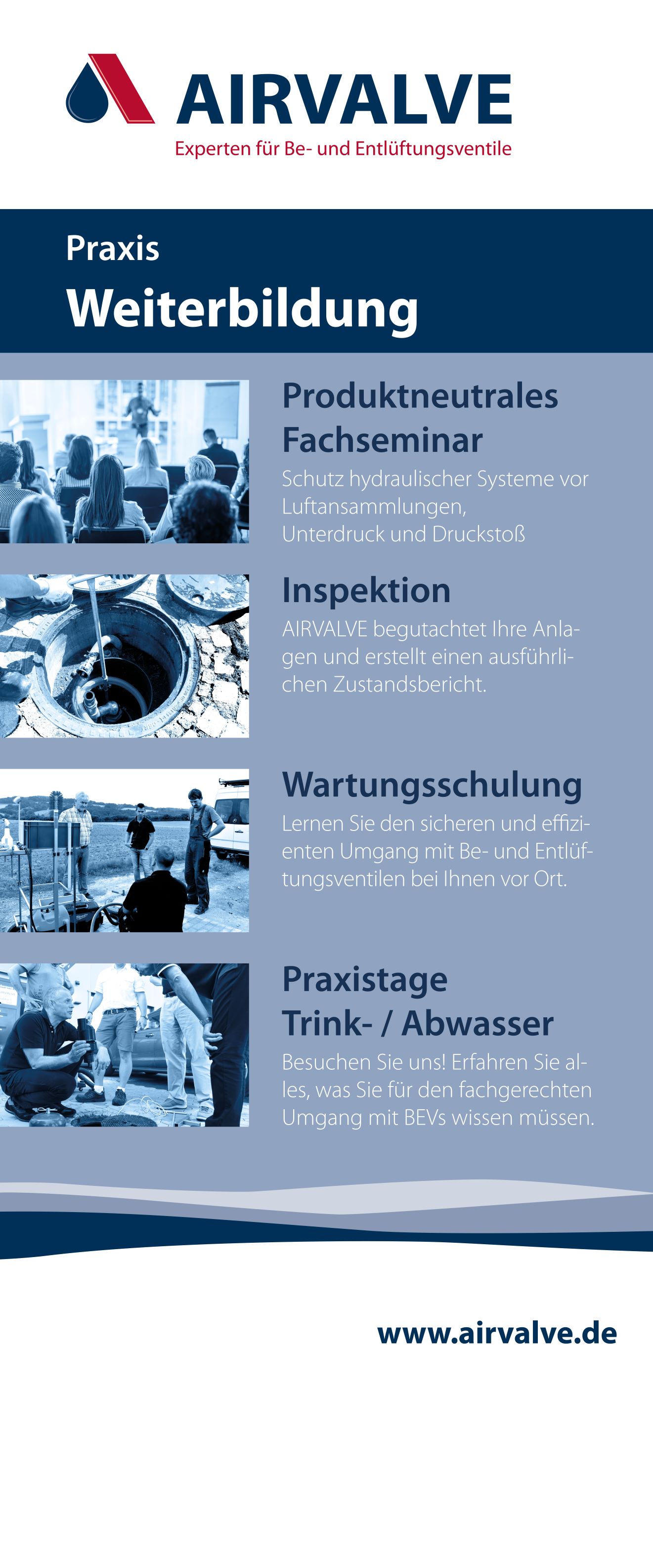 AIRVALVE
Experten für Be- und Entlüftungsventile

Praxis
Weiterbildung

Produktneutrales Fachseminar
Schutz hydraulischer Systeme vor Luftansammlungen, Unterdruck und Druckstoß

Inspektion
AIRVALVE begutachtet Ihre Anlagen und erstellt einen ausführlichen Zustandsbericht.

Wartungsschulung
Lernen Sie den sicheren und effizienten Umgang mit Be- und Entlüftungsventilen bei Ihnen vor Ort.

Praxistage Trink- / Abwasser
Besuchen Sie uns! Erfahren Sie alles, was Sie für den fachgerechten Umgang mit BEVs wissen müssen.

www.airvalve.de